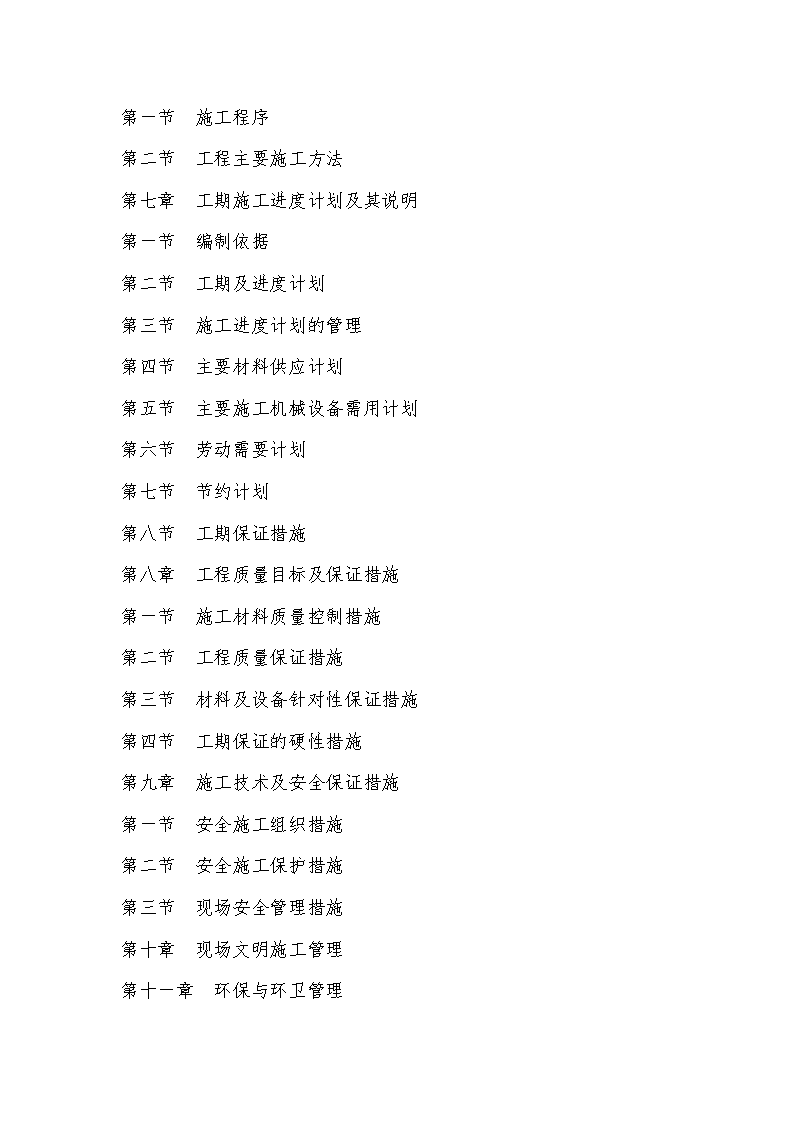 第一节　施工程序

第二节　工程主要施工方法

第七章　工期施工进度计划及其说明

第一节　编制依据

第二节　工期及进度计划

第三节　施工进度计划的管理

第四节　主要材料供应计划

第五节　主要施工机械设备需用计划

第六节　劳动需要计划

第七节　节约计划

第八节　工期保证措施

第八章　工程质量目标及保证措施

第一节　施工材料质量控制措施

第二节　工程质量保证措施

第三节　材料及设备针对性保证措施

第四节　工期保证的硬性措施

第九章　施工技术及安全保证措施

第一节　安全施工组织措施

第二节　安全施工保护措施

第三节　现场安全管理措施

第十章　现场文明施工管理

第十一章　环保与环卫管理